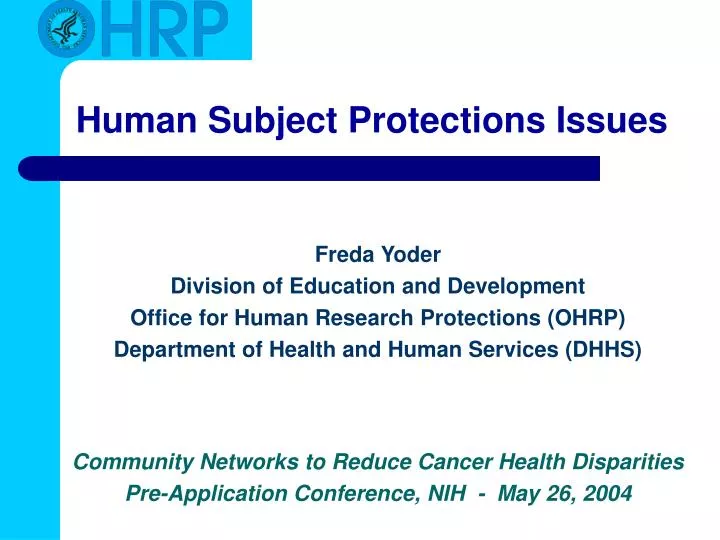 OHRP

Human Subject Protections Issues

Freda Yoder
Division of Education and Development
Office for Human Research Protections (OHRP)
Department of Health and Human Services (DHHS)

Community Networks to Reduce Cancer Health Disparities
Pre-Application Conference, NIH - May 26, 2004